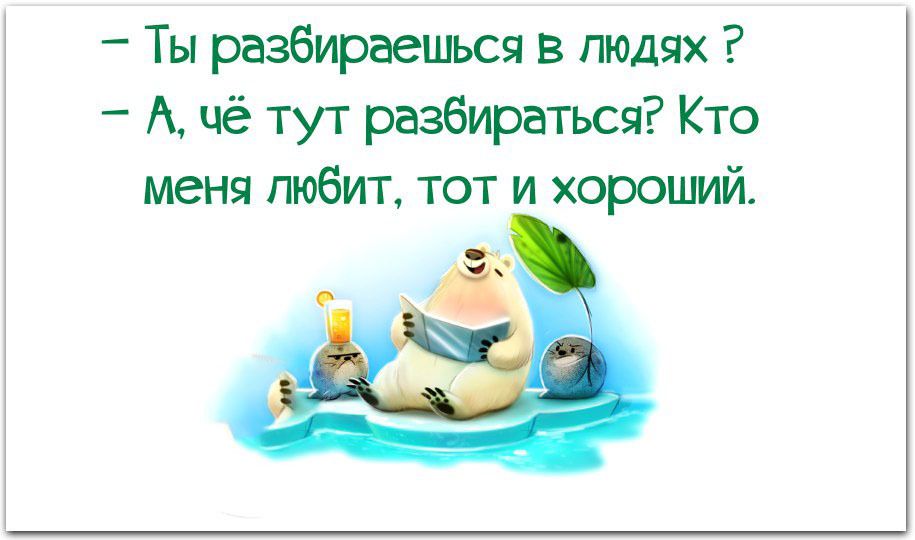 – Ты разбираешься в людях ?
– А, чё тут разбираться? Кто меня любит, тот и хороший.